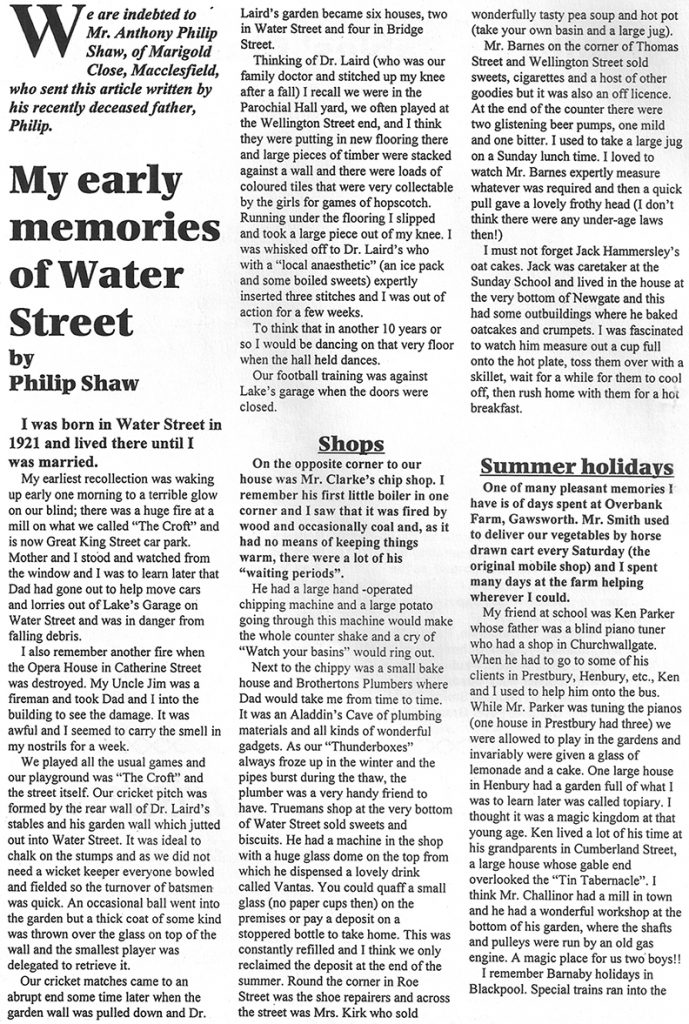 We are indebted to Mr. Anthony Philip Shaw, of Marigold Close, Macclesfield, who sent this article written by his recently deceased father, Philip.

My early memories of Water Street

by
Philip Shaw

I was born in Water Street in 1921 and lived there until I was married.

My earliest recollection was waking up early one morning to a terrible glow on our blind; there was a huge fire at a mill on what we called "The Croft" and is now Great King Street car park. Mother and I stood and watched from the window and I was to learn later that Dad had gone out to help move cars and lorries out of Lake's Garage on Water Street and was in danger from falling debris.

I also remember another fire when the Opera House in Catherine Street was destroyed. My Uncle Jim was a fireman and took Dad and I into the building to see the damage. It was awful and I seemed to carry the smell in my nostrils for a week.

We played all the usual games and our playground was "The Croft" and the street itself. Our cricket pitch was formed by the rear wall of Dr. Laird's stables and his garden wall which jutted out into Water Street. It was ideal to chalk on the stumps and as we did not need a wicket keeper everyone bowled and fielded so the turnover of batsmen was quick. An occasional ball went into the garden but a thick coat of some kind was thrown over the glass on top of the wall and the smallest player was delegated to retrieve it.

Our cricket matches came to an abrupt end some time later when the garden wall was pulled down and Dr. Laird's garden became six houses, two in Water Street and four in Bridge Street.

Thinking of Dr. Laird (who was our family doctor and stitched up my knee after a fall) I recall we were in the Parochial Hall yard, we often played at the Wellington Street end, and I think they were putting in new flooring there and large pieces of timber were stacked against a wall and there were loads of coloured tiles that were very collectable by the girls for games of hopscotch. Running under the flooring I slipped and took a large piece out of my knee. I was whisked off to Dr. Laird's who with a "local anaesthetic" (an ice pack and some boiled sweets) expertly inserted three stitches and I was out of action for a few weeks.

To think that in another 10 years or so I would be dancing on that very floor when the hall held dances.

Our football training was against Lake's garage when the doors were closed.

Shops

On the opposite corner to our house was Mr. Clarke's chip shop. I remember his first little boiler in one corner and I saw that it was fired by wood and occasionally coal and, as it had no means of keeping things warm, there were a lot of his "waiting periods".

He had a large hand -operated chipping machine and a large potato going through this machine would make the whole counter shake and a cry of "Watch your basins" would ring out.

Next to the chippy was a small bake house and Brothertons Plumbers where Dad would take me from time to time. It was an Aladdin's Cave of plumbing materials and all kinds of wonderful gadgets. As our "Thunderboxes" always froze up in the winter and the pipes burst during the thaw, the plumber was a very handy friend to have. Truemans shop at the very bottom of Water Street sold sweets and biscuits. He had a machine in the shop with a huge glass dome on the top from which he dispensed a lovely drink called Vantas. You could quaff a small glass (no paper cups then) on the premises or pay a deposit on a stoppered bottle to take home. This was constantly refilled and I think we only reclaimed the deposit at the end of the summer. Round the corner in Roe Street was the shoe repairers and across the street was Mrs. Kirk who sold wonderfully tasty pea soup and hot pot (take your own basin and a large jug).

Mr. Barnes on the corner of Thomas Street and Wellington Street sold sweets, cigarettes and a host of other goodies but it was also an off licence. At the end of the counter there were two glistening beer pumps, one mild and one bitter. I used to take a large jug on a Sunday lunch time. I loved to watch Mr. Barnes expertly measure whatever was required and then a quick pull gave a lovely frothy head (I don't think there were any under-age laws then!)

I must not forget Jack Hammersley's oat cakes. Jack was caretaker at the Sunday School and lived in the house at the very bottom of Newgate and this had some outbuildings where he baked oatcakes and crumpets. I was fascinated to watch him measure out a cup full onto the hot plate, toss them over with a skillet, wait for a while for them to cool off, then rush home with them for a hot breakfast.

Summer holidays

One of many pleasant memories I have is of days spent at Overbank Farm, Gawsworth. Mr. Smith used to deliver our vegetables by horse drawn cart every Saturday (the original mobile shop) and I spent many days at the farm helping wherever I could.

My friend at school was Ken Parker whose father was a blind piano tuner who had a shop in Churchwallgate. When he had to go to some of his clients in Prestbury, Henbury, etc., Ken and I used to help him onto the bus. While Mr. Parker was tuning the pianos (one house in Prestbury had three) we were allowed to play in the gardens and invariably were given a glass of lemonade and a cake. One large house in Henbury had a garden full of what I was to learn later was called topiary. I thought it was a magic kingdom at that young age. Ken lived a lot of his time at his grandparents in Cumberland Street, a large house whose gable end overlooked the "Tin Tabernacle". I think Mr. Challinor had a mill in town and he had a wonderful workshop at the bottom of his garden, where the shafts and pulleys were run by an old gas engine. A magic place for us two boys!!

I remember Barnaby holidays in Blackpool. Special trains ran into the